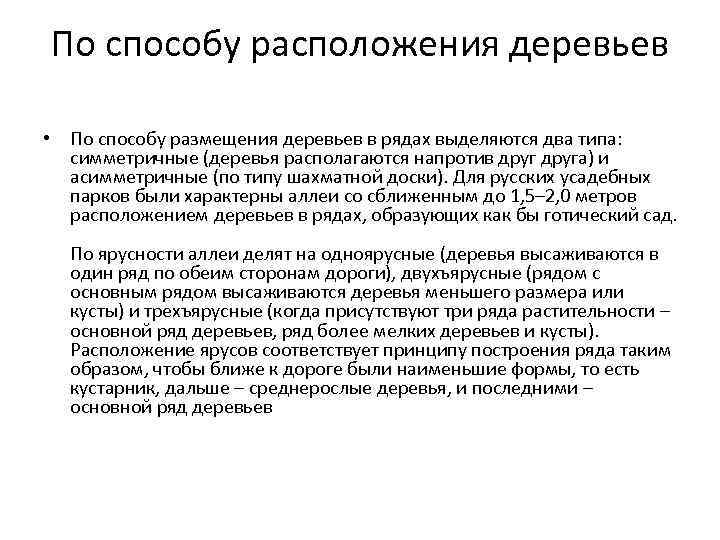 По способу расположения деревьев

• По способу размещения деревьев в рядах выделяются два типа: симметричные (деревья располагаются напротив друг друга) и асимметричные (по типу шахматной доски). Для русских усадебных парков были характерны аллеи со сближенным до 1,5–2,0 метров расположением деревьев в рядах, образующих как бы готический сад.

По ярусности аллеи делят на одноярусные (деревья высаживаются в один ряд по обеим сторонам дороги), двухъярусные (рядом с основным рядом высаживаются деревья меньшего размера или кусты) и трехъярусные (когда присутствуют три ряда растительности – основной ряд деревьев, ряд более мелких деревьев и кусты). Расположение ярусов соответствует принципу построения ряда таким образом, чтобы ближе к дороге были наименьшие формы, то есть кустарник, дальше – среднерослые деревья, и последними – основной ряд деревьев